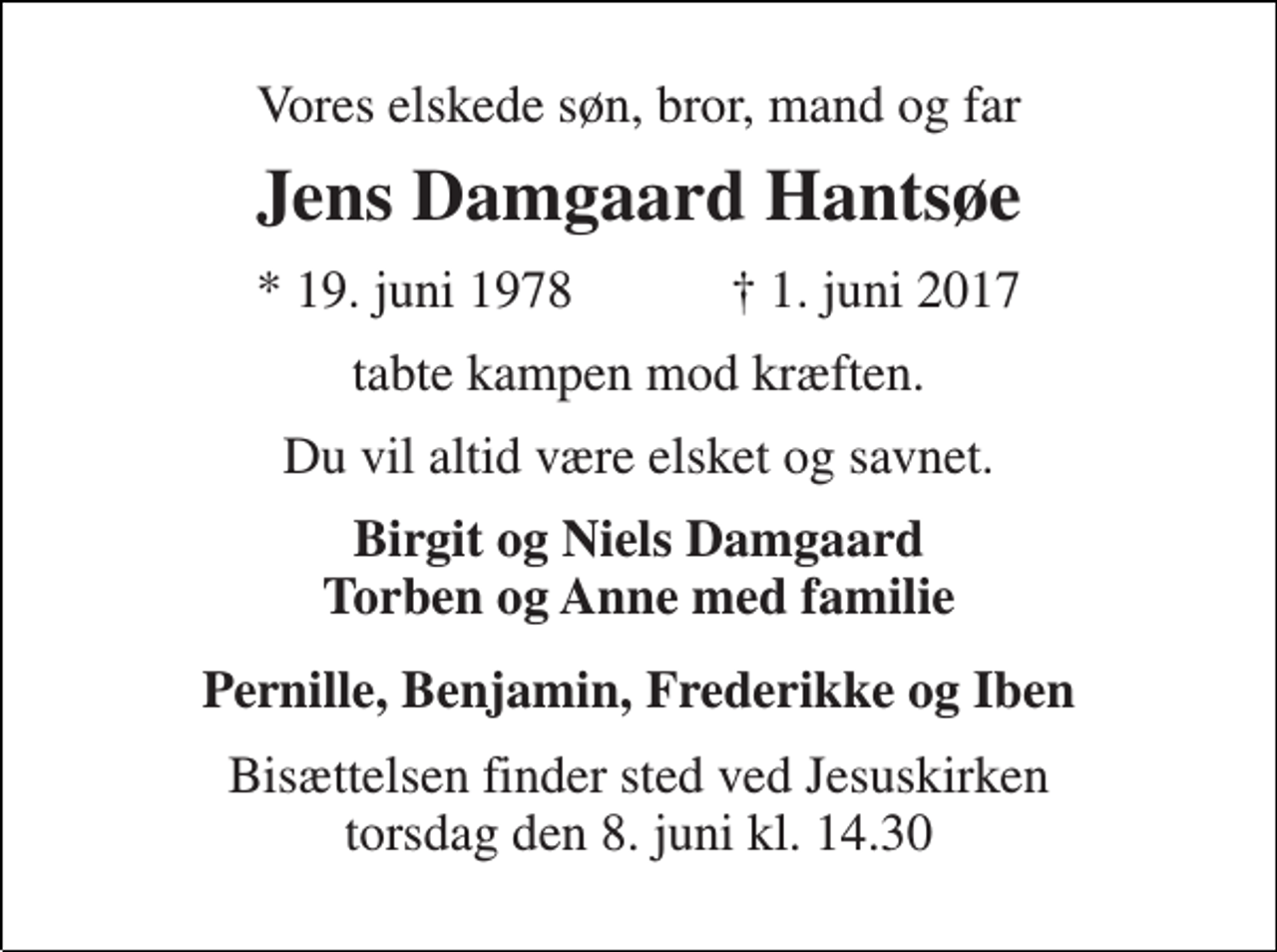 Vores elskede søn, bror, mand og far

Jens Damgaard Hantsøe

* 19. juni 1978 † 1. juni 2017

tabte kampen mod kræften.

Du vil altid være elsket og savnet.

Birgit og Niels Damgaard
Torben og Anne med familie

Pernille, Benjamin, Frederikke og Iben

Bisættelsen finder sted ved Jesuskirken
torsdag den 8. juni kl. 14.30